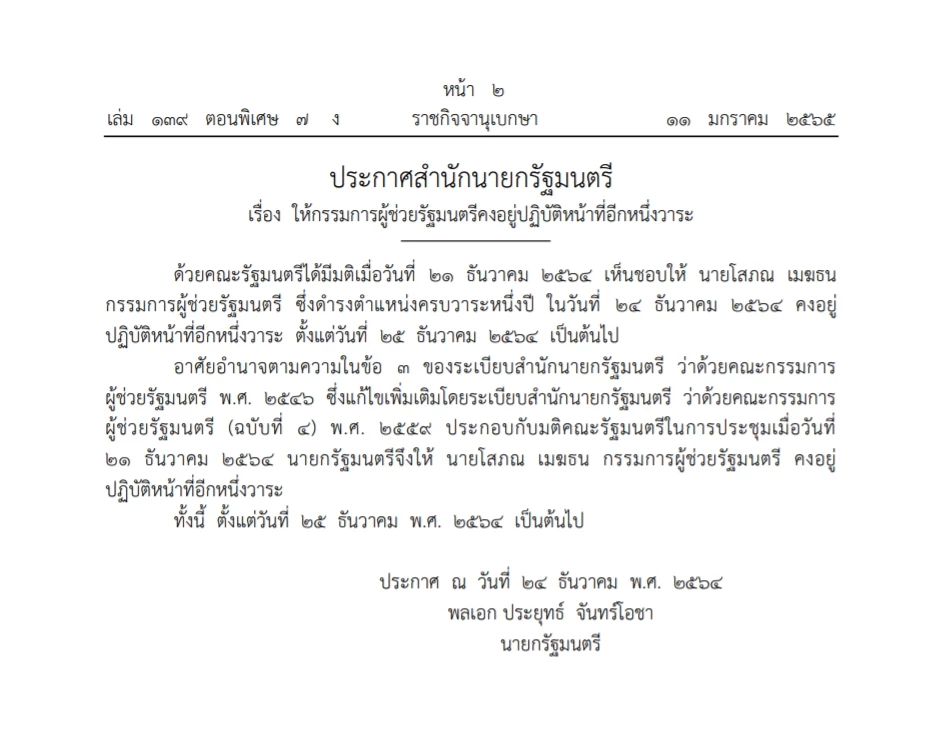 หน้า ๒
เล่ม ๑๓๙ ตอนพิเศษ ๗ ง ราชกิจจานุเบกษา ๑๑ มกราคม ๒๕๖๕

ประกาศสำนักนายกรัฐมนตรี
เรื่อง ให้กรรมการผู้ช่วยรัฐมนตรีคงอยู่ปฏิบัติหน้าที่อีกหนึ่งวาระ

ด้วยคณะรัฐมนตรีได้มีมติเมื่อวันที่ ๒๑ ธันวาคม ๒๕๖๔ เห็นชอบให้ นายโสภณ เมฆธน กรรมการผู้ช่วยรัฐมนตรี ซึ่งดำรงตำแหน่งครบวาระหนึ่งปี ในวันที่ ๒๔ ธันวาคม ๒๕๖๔ คงอยู่ปฏิบัติหน้าที่อีกหนึ่งวาระ ตั้งแต่วันที่ ๒๕ ธันวาคม ๒๕๖๔ เป็นต้นไป

อาศัยอำนาจตามความในข้อ ๓ ของระเบียบสำนักนายกรัฐมนตรี ว่าด้วยคณะกรรมการผู้ช่วยรัฐมนตรี พ.ศ. ๒๕๔๖ ซึ่งแก้ไขเพิ่มเติมโดยระเบียบสำนักนายกรัฐมนตรี ว่าด้วยคณะกรรมการผู้ช่วยรัฐมนตรี (ฉบับที่ ๔) พ.ศ. ๒๕๕๙ ประกอบกับมติคณะรัฐมนตรีในการประชุมเมื่อวันที่ ๒๑ ธันวาคม ๒๕๖๔ นายกรัฐมนตรีจึงให้ นายโสภณ เมฆธน กรรมการผู้ช่วยรัฐมนตรี คงอยู่ปฏิบัติหน้าที่อีกหนึ่งวาระ

ทั้งนี้ ตั้งแต่วันที่ ๒๕ ธันวาคม พ.ศ. ๒๕๖๔ เป็นต้นไป

ประกาศ ณ วันที่ ๒๔ ธันวาคม พ.ศ. ๒๕๖๔
พลเอก ประยุทธ์ จันทร์โอชา
นายกรัฐมนตรี